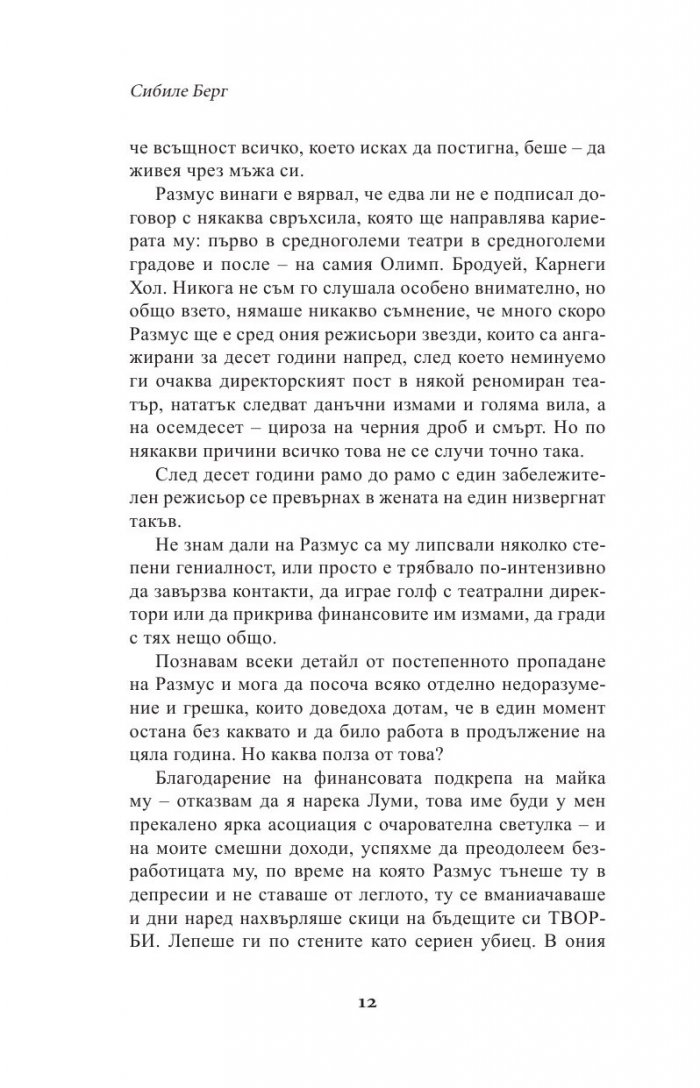 Сибиле Берг

че всъщност всичко, което исках да постигна, беше – да живея чрез мъжа си.

Размус винаги е вярвал, че едва ли не е подписал договор с някаква свръхсила, която ще направлява кариерата му: първо в средноголеми театри в средноголеми градове и после – на самия Олимп. Бродуей, Карнеги Хол. Никога не съм го слушала особено внимателно, но общо взето, нямаше никакво съмнение, че много скоро Размус ще е сред ония режисьори звезди, които са ангажирани за десет години напред, след което неминуемо ги очаква директорският пост в някой реномиран театър, нататък следват данъчни измами и голяма вила, а на осемдесет – цироза на черния дроб и смърт. Но по някакви причини всичко това не се случи точно така.

След десет години рамо до рамо с един забележителен режисьор се превърнах в жената на един низвергнат такъв.

Не знам дали на Размус са му липсвали няколко степени гениалност, или просто е трябвало по-интензивно да завързва контакти, да играе голф с театрални директори или да прикрива финансовите им измами, да гради с тях нещо общо.

Познавам всеки детайл от постепенното пропадане на Размус и мога да посоча всяко отделно недоразумение и грешка, които доведоха дотам, че в един момент остана без каквато и да било работа в продължение на цяла година. Но каква полза от това?

Благодарение на финансовата подкрепа на майка му – отказвам да я нарека Луми, това име буди у мен прекалено ярка асоциация с очарователна светулка – и на моите смешни доходи, успяхме да преодолеем безработицата му, по време на която Размус тънеше ту в депресии и не ставаше от леглото, ту се вманиачаваше и дни наред нахвърляше скици на бъдещите си ТВОРБИ. Лепеше ги по стените като сериен убиец. В ония

12